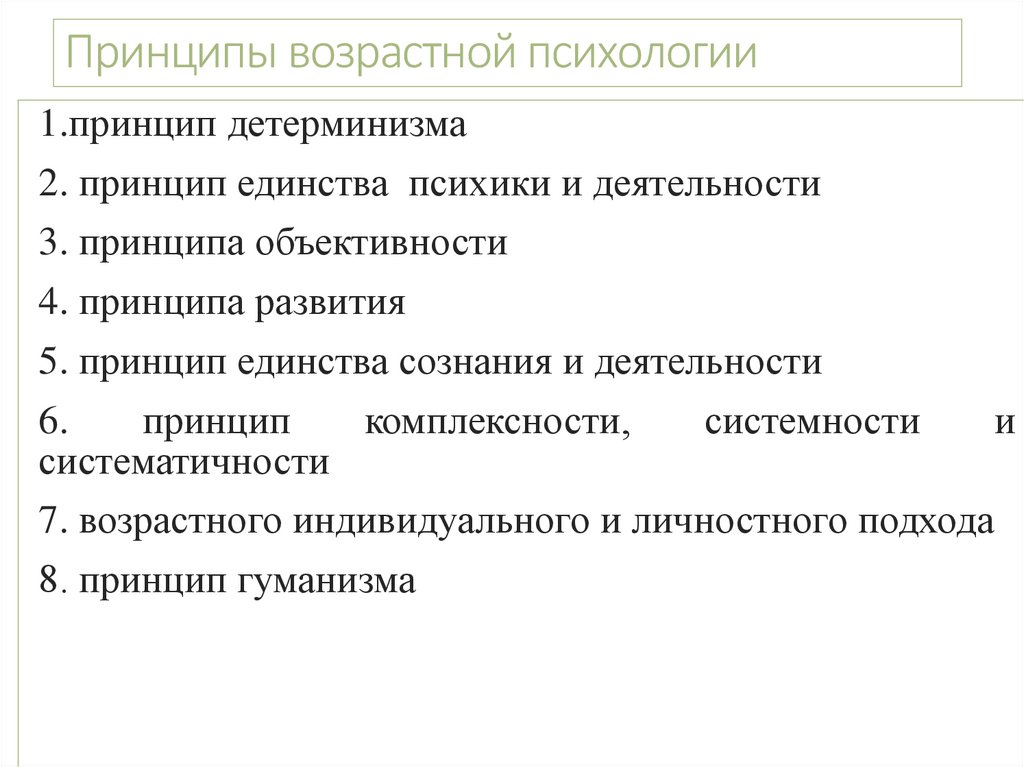 Принципы возрастной психологии

1.принцип детерминизма

2. принцип единства психики и деятельности

3. принципа объективности

4. принципа развития

5. принцип единства сознания и деятельности

6. принцип комплексности, системности и систематичности

7. возрастного индивидуального и личностного подхода

8. принцип гуманизма